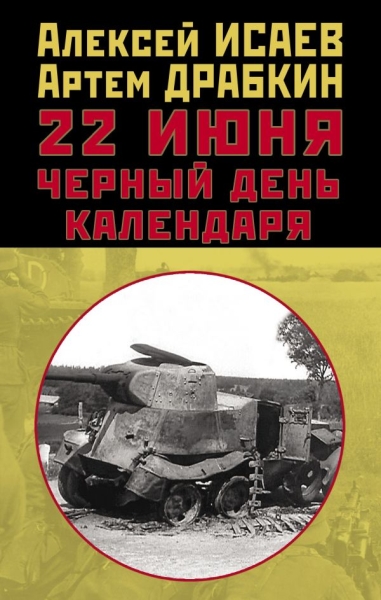 Алексей ИСАЕВ
Артем ДРАБКИН
22 ИЮНЯ
ЧЕРНЫЙ ДЕНЬ КАЛЕНДАРЯ